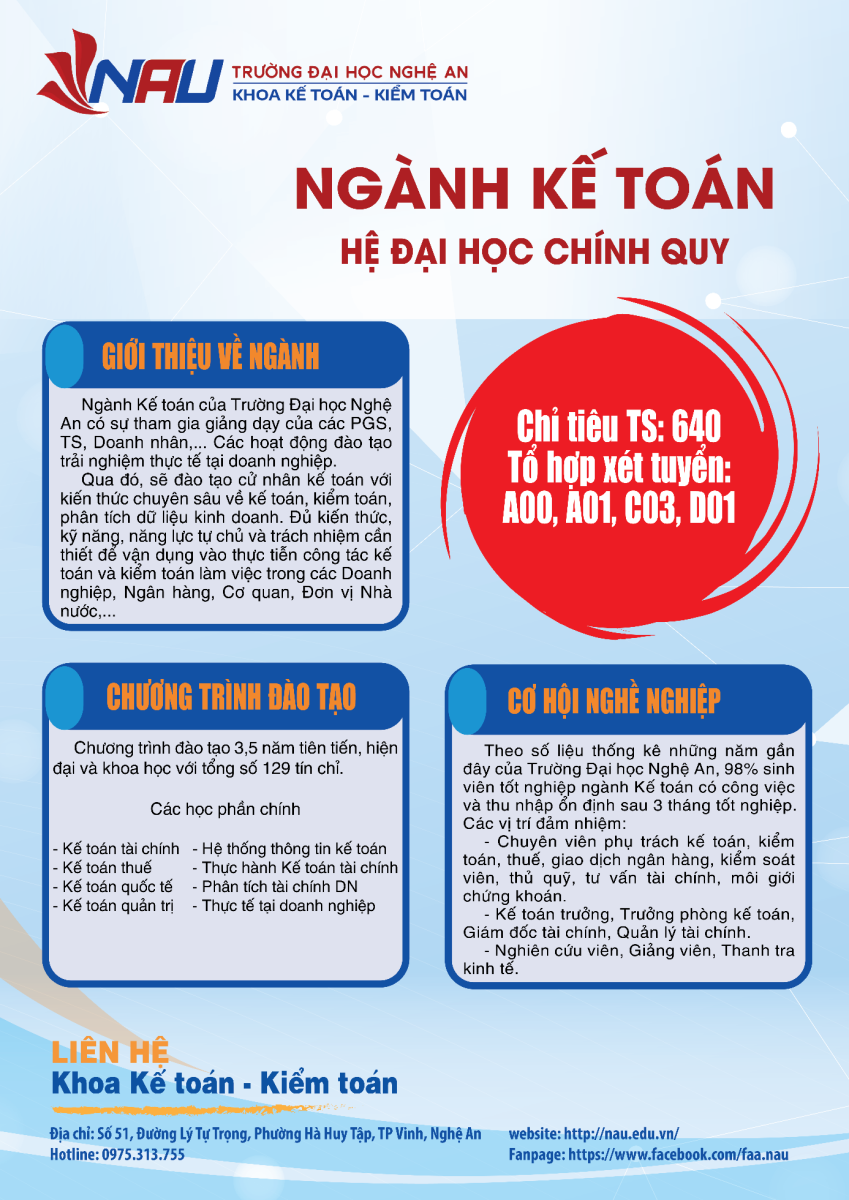 NAU

TRƯỜNG ĐẠI HỌC NGHỆ AN
KHOA KẾ TOÁN - KIỂM TOÁN

NGÀNH KẾ TOÁN
HỆ ĐẠI HỌC CHÍNH QUY

GIỚI THIỆU VỀ NGÀNH

Ngành Kế toán của Trường Đại học Nghệ An có sự tham gia giảng dạy của các PGS, TS, Doanh nhân,... Các hoạt động đào tạo trải nghiệm thực tế tại doanh nghiệp.

Qua đó, sẽ đào tạo cử nhân kế toán với kiến thức chuyên sâu về kế toán, kiểm toán, phân tích dữ liệu kinh doanh. Đủ kiến thức, kỹ năng, năng lực tự chủ và trách nhiệm cần thiết để vận dụng vào thực tiễn công tác kế toán và kiểm toán làm việc trong các Doanh nghiệp, Ngân hàng, Cơ quan, Đơn vị Nhà nước,...

Chỉ tiêu TS: 640
Tổ hợp xét tuyển:
A00, A01, C03, D01

CHƯƠNG TRÌNH ĐÀO TẠO

Chương trình đào tạo 3,5 năm tiên tiến, hiện đại và khoa học với tổng số 129 tín chỉ.

Các học phần chính

- Kế toán tài chính
- Kế toán thuế
- Kế toán quốc tế
- Kế toán quản trị
- Hệ thống thông tin kế toán
- Thực hành Kế toán tài chính
- Phân tích tài chính DN
- Thực tế tại doanh nghiệp

CƠ HỘI NGHỀ NGHIỆP

Theo số liệu thống kê những năm gần đây của Trường Đại học Nghệ An, 98% sinh viên tốt nghiệp ngành Kế toán có công việc và thu nhập ổn định sau 3 tháng tốt nghiệp. Các vị trí đảm nhiệm:

- Chuyên viên phụ trách kế toán, kiểm toán, thuế, giao dịch ngân hàng, kiểm soát viên, thủ quỹ, tư vấn tài chính, môi giới chứng khoán.
- Kế toán trưởng, Trưởng phòng kế toán, Giám đốc tài chính, Quản lý tài chính.
- Nghiên cứu viên, Giảng viên, Thanh tra kinh tế.

LIÊN HỆ
Khoa Kế toán - Kiểm toán

Địa chỉ: Số 51, Đường Lý Tự Trọng, Phường Hà Huy Tập, TP Vinh, Nghệ An
Hotline: 0975.313.755

website: http://nau.edu.vn/
Fanpage: https://www.facebook.com/faa.nau